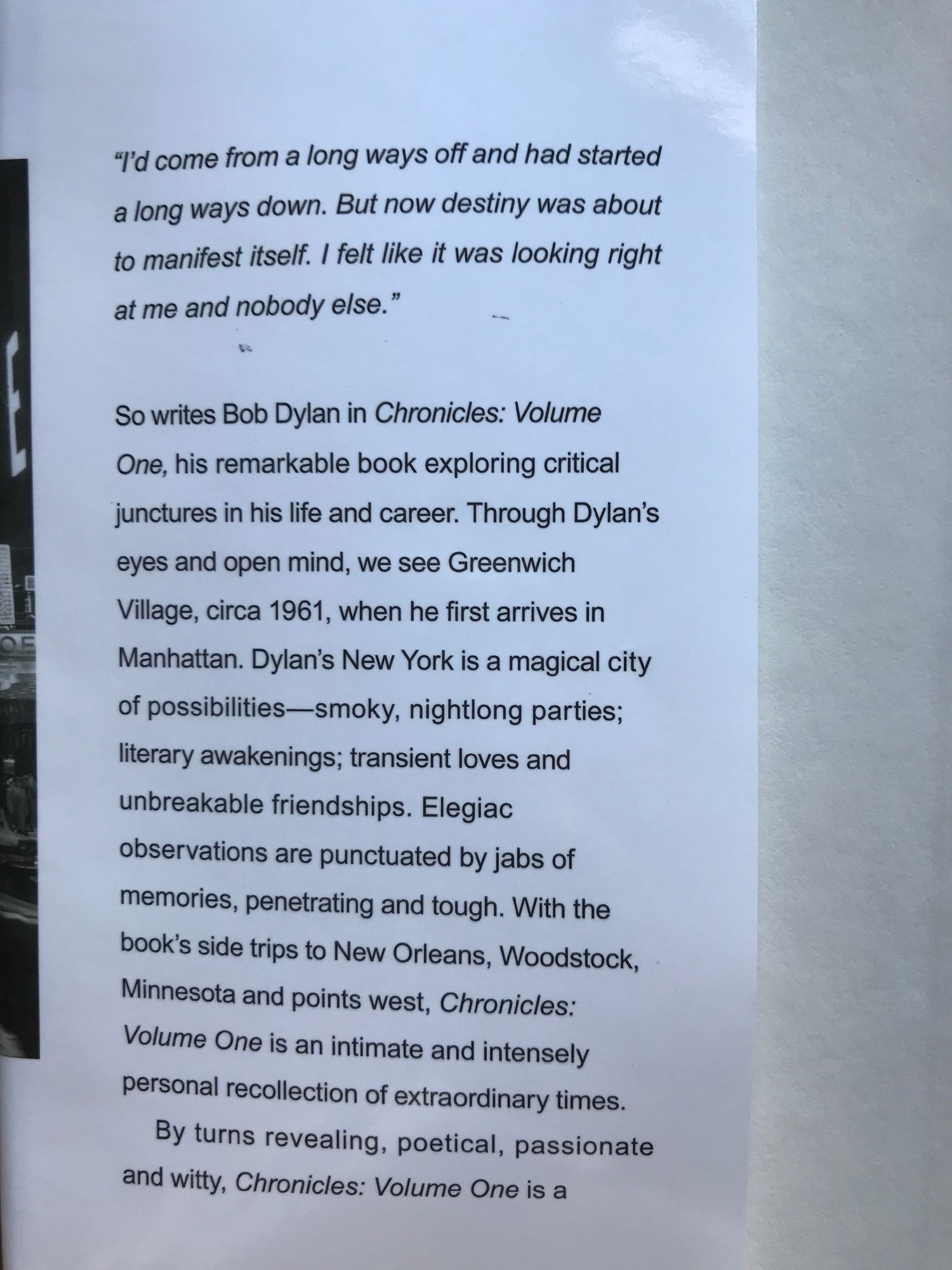 "I'd come from a long ways off and had started a long ways down. But now destiny was about to manifest itself. I felt like it was looking right at me and nobody else."

So writes Bob Dylan in Chronicles: Volume One, his remarkable book exploring critical junctures in his life and career. Through Dylan's eyes and open mind, we see Greenwich Village, circa 1961, when he first arrives in Manhattan. Dylan's New York is a magical city of possibilities—smoky, nightlong parties; literary awakenings; transient loves and unbreakable friendships. Elegiac observations are punctuated by jabs of memories, penetrating and tough. With the book's side trips to New Orleans, Woodstock, Minnesota and points west, Chronicles: Volume One is an intimate and intensely personal recollection of extraordinary times.

By turns revealing, poetical, passionate and witty, Chronicles: Volume One is a